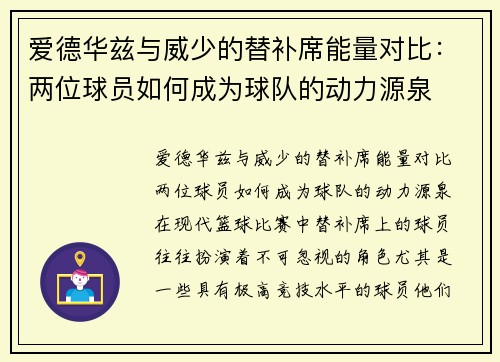 爱德华兹与威少的替补席能量对比：两位球员如何成为球队的动力源泉

爱德华兹与威少的替补席能量对比两位球员如何成为球队的动力源泉在现代篮球比赛中替补席上的球员往往扮演着不可忽视的角色尤其是一些具有极高竞技水平的球员他们